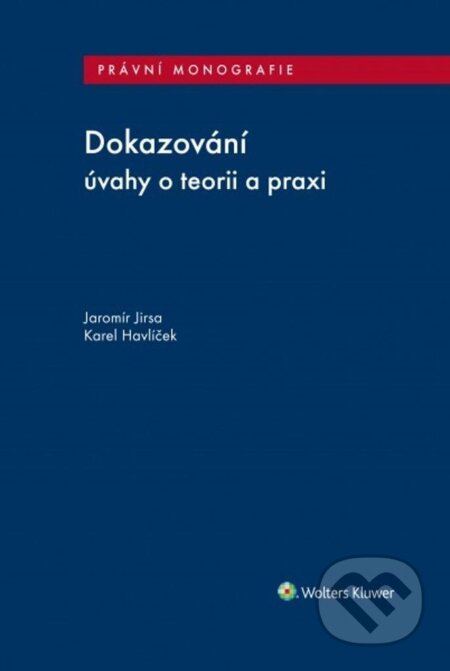 PRÁVNÍ MONOGRAFIE

Dokazování
úvahy o teorii a praxi

Jaromír Jirsa
Karel Havlíček

Wolters Kluwer